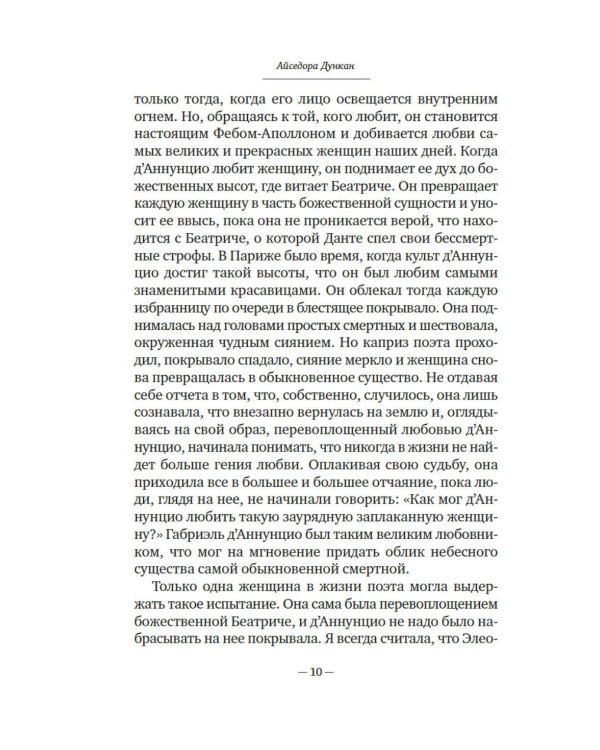 Айседора Дункан

только тогда, когда его лицо освещается внутренним огнем. Но, обращаясь к той, кого любит, он становится настоящим Фебом-Аполлоном и добивается любви самых великих и прекрасных женщин наших дней. Когда д'Аннунцио любит женщину, он поднимает ее дух до божественных высот, где витает Беатриче. Он превращает каждую женщину в часть божественной сущности и уносит ее ввысь, пока она не проникается верой, что находится с Беатриче, о которой Данте спел свои бессмертные строфы. В Париже было время, когда культ д'Аннунцио достиг такой высоты, что он был любим самыми знаменитыми красавицами. Он облекал тогда каждую избранницу по очереди в блестящее покрывало. Она поднималась над головами простых смертных и шествовала, окруженная чудным сиянием. Но каприз поэта проходил, покрывало спадало, сияние меркло и женщина снова превращалась в обыкновенное существо. Не отдавая себе отчета в том, что, собственно, случилось, она лишь сознавала, что внезапно вернулась на землю и, оглядываясь на свой образ, перевоплощенный любовью д'Аннунцио, начинала понимать, что никогда в жизни не найдет больше гения любви. Оплакивая свою судьбу, она приходила все в большее и большее отчаяние, пока люди, глядя на нее, не начинали говорить: «Как мог д'Аннунцио любить такую заурядную заплаканную женщину?» Габриэль д'Аннунцио был таким великим любовником, что мог на мгновение придать облик небесного существа самой обыкновенной смертной.

Только одна женщина в жизни поэта могла выдержать такое испытание. Она сама была перевоплощением божественной Беатриче, и д'Аннунцио не надо было набрасывать на нее покрывала. Я всегда считала, что Элео-

— 10 —